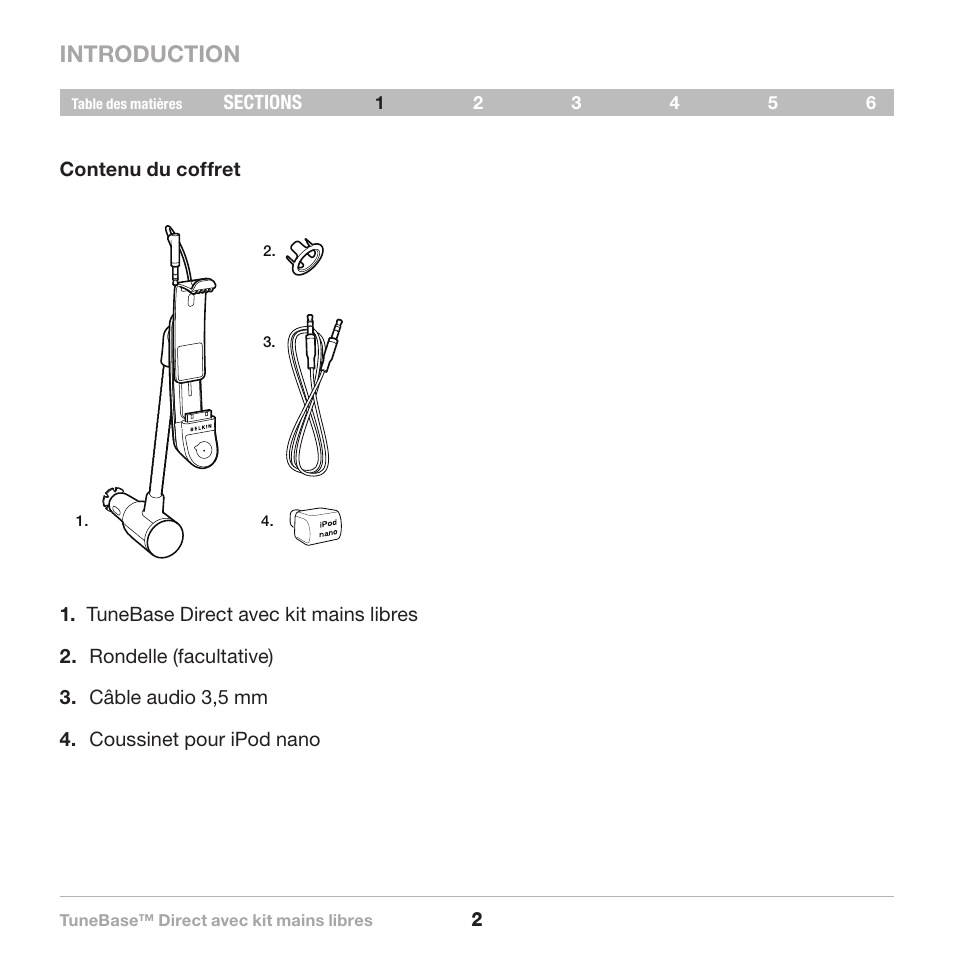 INTRODUCTION

Table des matières SECTIONS 1 2 3 4 5 6

Contenu du coffret

2.

3.

BELKIN

1.

4. iPod nano

1. TuneBase Direct avec kit mains libres

2. Rondelle (facultative)

3. Câble audio 3,5 mm

4. Coussinet pour iPod nano

TuneBase™ Direct avec kit mains libres 2